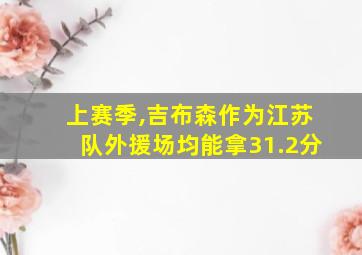 上赛季,吉布森作为江苏队外援场均能拿31.2分